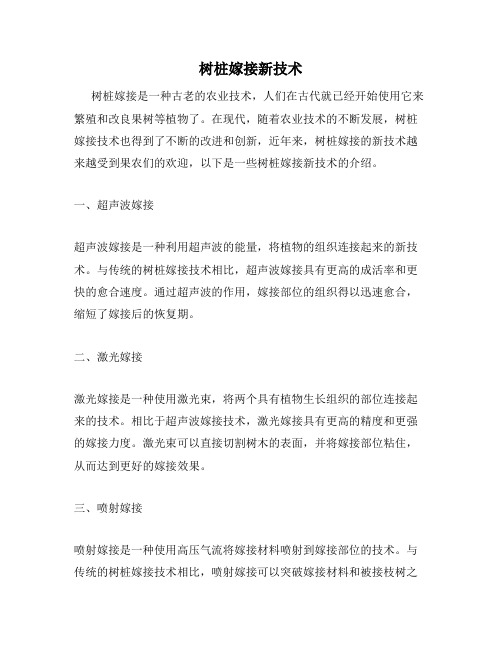 树桩嫁接新技术

树桩嫁接是一种古老的农业技术，人们在古代就已经开始使用它来繁殖和改良果树等植物了。在现代，随着农业技术的不断发展，树桩嫁接技术也得到了不断的改进和创新，近年来，树桩嫁接的新技术越来越受到果农们的欢迎，以下是一些树桩嫁接新技术的介绍。

一、超声波嫁接

超声波嫁接是一种利用超声波的能量，将植物的组织连接起来的新技术。与传统的树桩嫁接技术相比，超声波嫁接具有更高的成活率和更快的愈合速度。通过超声波的作用，嫁接部位的组织得以迅速愈合，缩短了嫁接后的恢复期。

二、激光嫁接

激光嫁接是一种使用激光束，将两个具有植物生长组织的部位连接起来的技术。相比于超声波嫁接技术，激光嫁接具有更高的精度和更强的嫁接力度。激光束可以直接切割树木的表面，并将嫁接部位粘住，从而达到更好的嫁接效果。

三、喷射嫁接

喷射嫁接是一种使用高压气流将嫁接材料喷射到嫁接部位的技术。与传统的树桩嫁接技术相比，喷射嫁接可以突破嫁接材料和被接枝树之